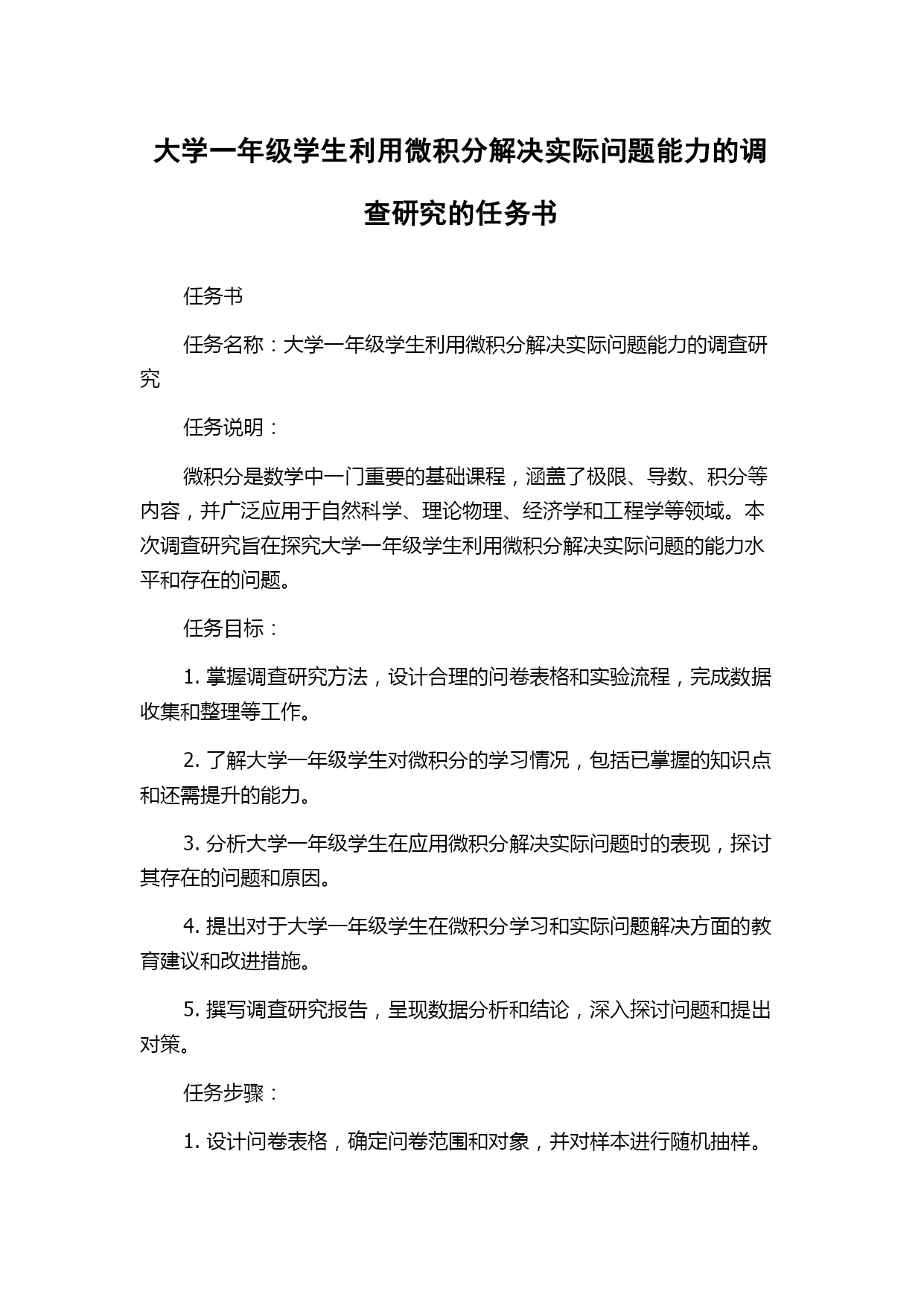 大学一年级学生利用微积分解决实际问题能力的调查研究的任务书

任务书

任务名称：大学一年级学生利用微积分解决实际问题能力的调查研究

任务说明：

微积分是数学中一门重要的基础课程，涵盖了极限、导数、积分等内容，并广泛应用于自然科学、理论物理、经济学和工程学等领域。本次调查研究旨在探究大学一年级学生利用微积分解决实际问题的能力水平和存在的问题。

任务目标：

1. 掌握调查研究方法，设计合理的问卷表格和实验流程，完成数据收集和整理等工作。

2. 了解大学一年级学生对微积分的学习情况，包括已掌握的知识点和还需提升的能力。

3. 分析大学一年级学生在应用微积分解决实际问题时的表现，探讨其存在的问题和原因。

4. 提出对于大学一年级学生在微积分学习和实际问题解决方面的教育建议和改进措施。

5. 撰写调查研究报告，呈现数据分析和结论，深入探讨问题和提出对策。

任务步骤：

1. 设计问卷表格，确定问卷范围和对象，并对样本进行随机抽样。